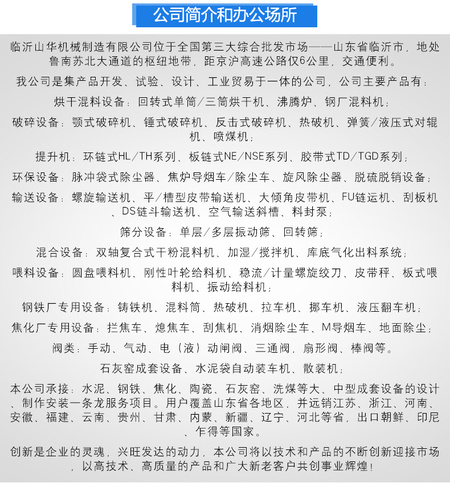 公司简介和办公场所

临沂山华机械制造有限公司位于全国第三大综合批发市场——山东省临沂市，地处鲁南苏北大通道的枢纽地带，距京沪高速公路仅6公里，交通便利。

我公司是集产品开发、试验、设计、工业贸易于一体的公司，公司主要产品有：

烘干混料设备：回转式单筒/三筒烘干机、沸腾炉、钢厂混料机；

破碎设备：颚式破碎机、锤式破碎机、反击式破碎机、热破机、弹簧/液压式对辊机、喷煤机；

提升机：环链式HL/TH系列、板链式NE/NSE系列、胶带式TD/TGD系列；

环保设备：脉冲袋式除尘器、焦炉导烟车/除尘车、旋风除尘器、脱硫脱销设备；

输送设备：螺旋输送机、平/槽型皮带输送机、大倾角皮带机、FU链运机、刮板机、DS链斗输送机、空气输送斜槽、料封泵；

筛分设备：单层/多层振动筛、回转筛；

混合设备：双轴复合式干粉混料机、加湿/搅拌机、库底气化出料系统；

喂料设备：圆盘喂料机、刚性叶轮给料机、稳流/计量螺旋绞刀、皮带秤、板式喂料机、振动给料机；

钢铁厂专用设备：铸铁机、混料筒、热破机、拉车机、挪车机、液压翻车机；

焦化厂专用设备：拦焦车、熄焦车、刮焦机、消烟除尘车、M导烟车、地面除尘；

阀类：手动、气动、电（液）动闸阀、三通阀，扇形阀、棒阀等。

石灰窑成套设备、水泥袋自动装车机、散装机；

本公司承接：水泥、钢铁、焦化、陶瓷、石灰窑、洗煤等大、中型成套设备的设计、制作安装一条龙服务项目。用户覆盖山东省各地区，并远销江苏、浙江、河南、安徽、福建、云南、贵州、甘肃、内蒙、新疆、辽宁、河北等省，出口朝鲜、印尼、乍得等国家。

创新是企业的灵魂，兴旺发达的动力，本公司将以技术和产品的不断创新迎接市场，以高技术、高质量的产品和广大新老客户共创事业辉煌！